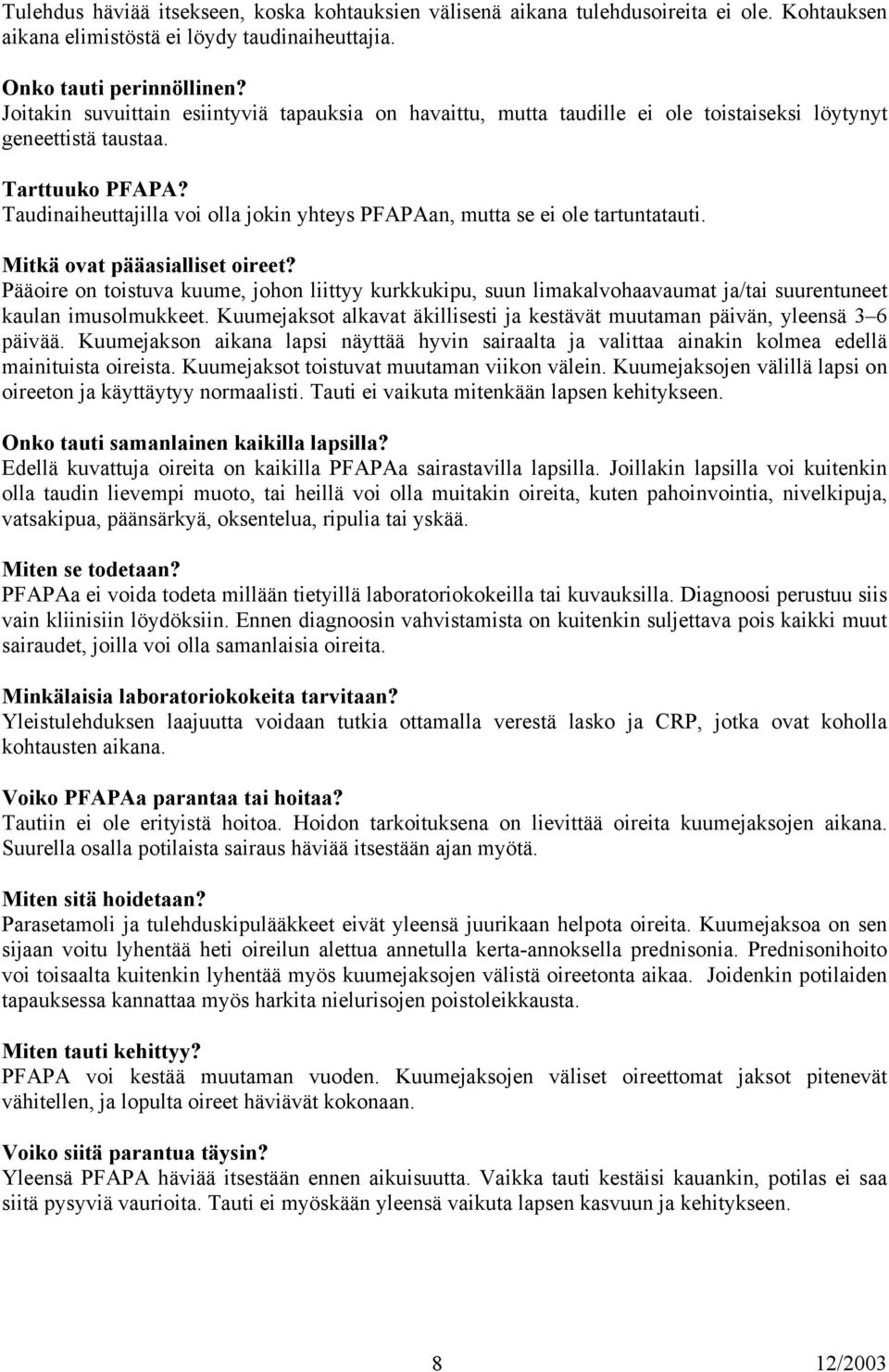 Tulehdus häviää itsekseen, koska kohtauksien välisenä aikana tulehdusoireita ei ole. Kohtauksen aikana elimistöstä ei löydy taudinaiheuttajia.

Onko tauti perinnöllinen?
Joitakin suvuittain esiintyviä tapauksia on havaittu, mutta taudille ei ole toistaiseksi löytynyt geneettistä taustaa.

Tarttuuko PFAPA?
Taudinaiheuttajilla voi olla jokin yhteys PFAPAan, mutta se ei ole tartuntatauti.

Mitkä ovat pääasialliset oireet?
Pääoire on toistuva kuume, johon liittyy kurkkukipu, suun limakalvohaavaumat ja/tai suurentuneet kaulan imusolmukkeet. Kuumejaksot alkavat äkillisesti ja kestävät muutaman päivän, yleensä 3–6 päivää. Kuumejakson aikana lapsi näyttää hyvin sairaalta ja valittaa ainakin kolmea edellä mainituista oireista. Kuumejaksot toistuvat muutaman viikon välein. Kuumejaksojen välillä lapsi on oireeton ja käyttäytyy normaalisti. Tauti ei vaikuta mitenkään lapsen kehitykseen.

Onko tauti samanlainen kaikilla lapsilla?
Edellä kuvattuja oireita on kaikilla PFAPAa sairastavilla lapsilla. Joillakin lapsilla voi kuitenkin olla taudin lievempi muoto, tai heillä voi olla muitakin oireita, kuten pahoinvointia, nivelkipuja, vatsakipua, päänsärkyä, oksentelua, ripulia tai yskää.

Miten se todetaan?
PFAPAa ei voida todeta millään tietyillä laboratoriokokeilla tai kuvauksilla. Diagnoosi perustuu siis vain kliinisiin löydöksiin. Ennen diagnoosin vahvistamista on kuitenkin suljettava pois kaikki muut sairaudet, joilla voi olla samanlaisia oireita.

Minkälaisia laboratoriokokeita tarvitaan?
Yleistulehduksen laajuutta voidaan tutkia ottamalla verestä lasko ja CRP, jotka ovat koholla kohtausten aikana.

Voiko PFAPAa parantaa tai hoitaa?
Tautiin ei ole erityistä hoitoa. Hoidon tarkoituksena on lievittää oireita kuumejaksojen aikana. Suurella osalla potilaista sairaus häviää itsestään ajan myötä.

Miten sitä hoidetaan?
Parasetamoli ja tulehduskipulääkkeet eivät yleensä juurikaan helpota oireita. Kuumejaksoa on sen sijaan voitu lyhentää heti oireilun alettua annetulla kerta-annoksella prednisonia. Prednisonihoito voi toisaalta kuitenkin lyhentää myös kuumejaksojen välistä oireetonta aikaa. Joidenkin potilaiden tapauksessa kannattaa myös harkita nielurisojen poistoleikkausta.

Miten tauti kehittyy?
PFAPA voi kestää muutaman vuoden. Kuumejaksojen väliset oireettomat jaksot pitenevät vähitellen, ja lopulta oireet häviävät kokonaan.

Voiko siitä parantua täysin?
Yleensä PFAPA häviää itsestään ennen aikuisuutta. Vaikka tauti kestäisi kauankin, potilas ei saa siitä pysyviä vaurioita. Tauti ei myöskään yleensä vaikuta lapsen kasvuun ja kehitykseen.

8

12/2003